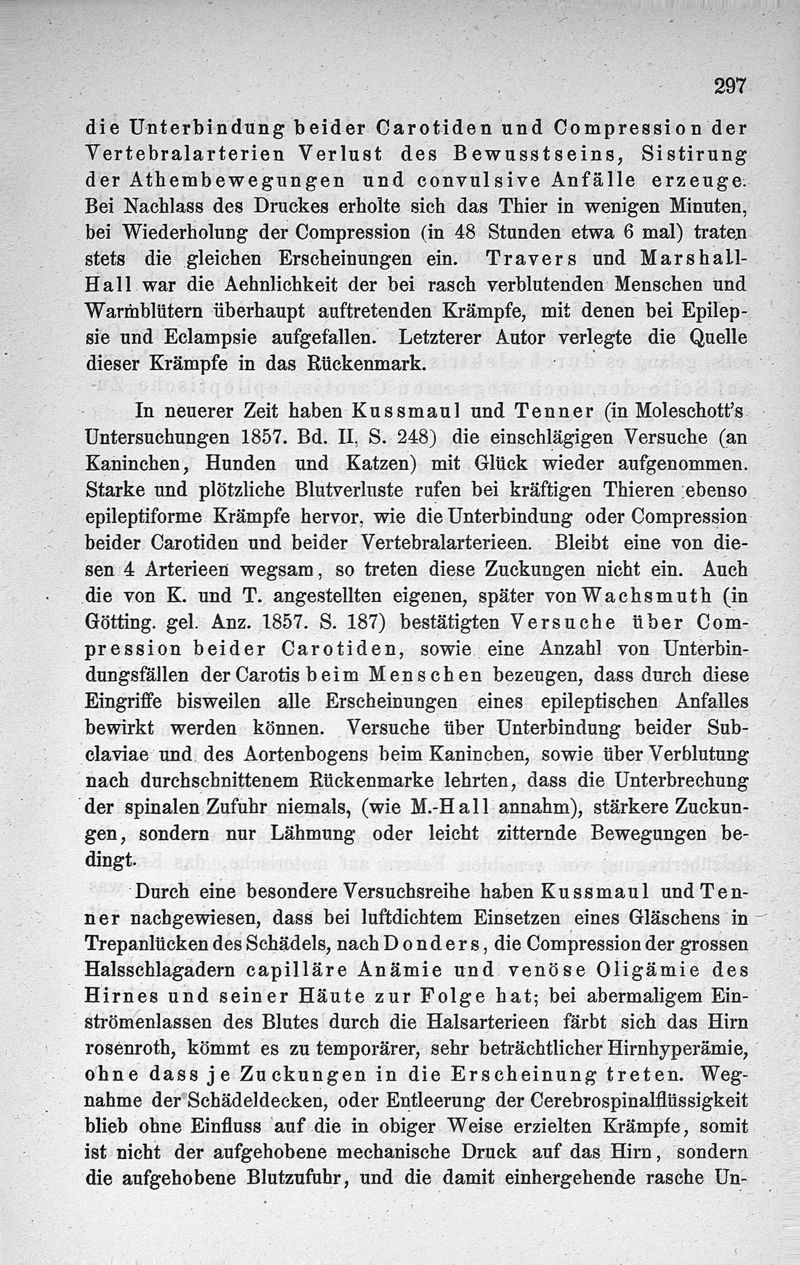 297

die Unterbindung beider Carotiden und Compression der Vertebralarterien Verlust des Bewusstseins, Sistirung der Athembewegungen und convulsive Anfälle erzeuge. Bei Nachlass des Druckes erholte sich das Thier in wenigen Minuten, bei Wiederholung der Compression (in 48 Stunden etwa 6 mal) traten stets die gleichen Erscheinungen ein. Travers und Marshall-Hall war die Aehnlichkeit der bei rasch verblutenden Menschen und Warmblütern überhaupt auftretenden Krämpfe, mit denen bei Epilepsie und Eclampsie aufgefallen. Letzterer Autor verlegte die Quelle dieser Krämpfe in das Rückenmark.

In neuerer Zeit haben Kussmaul und Tenner (in Moleschott's Untersuchungen 1857. Bd. II, S. 248) die einschlägigen Versuche (an Kaninchen, Hunden und Katzen) mit Glück wieder aufgenommen. Starke und plötzliche Blutverluste rufen bei kräftigen Thieren ebenso epileptiforme Krämpfe hervor, wie die Unterbindung oder Compression beider Carotiden und beider Vertebralarterieen. Bleibt eine von diesen 4 Arterieen wegsam, so treten diese Zuckungen nicht ein. Auch die von K. und T. angestellten eigenen, später von Wachsmuth (in Götting. gel. Anz. 1857. S. 187) bestätigten Versuche über Compression beider Carotiden, sowie eine Anzahl von Unterbindungsfällen der Carotis beim Menschen bezeugen, dass durch diese Eingriffe bisweilen alle Erscheinungen eines epileptischen Anfalles bewirkt werden können. Versuche über Unterbindung beider Subclaviae und des Aortenbogens beim Kaninchen, sowie über Verblutung nach durchschnittenem Rückenmarke lehrten, dass die Unterbrechung der spinalen Zufuhr niemals, (wie M.-Hall annahm), stärkere Zuckungen, sondern nur Lähmung oder leicht zitternde Bewegungen bedingt.

Durch eine besondere Versuchsreihe haben Kussmaul und Tenner nachgewiesen, dass bei luftdichtem Einsetzen eines Gläschens in Trepanlücken des Schädels, nach Donders, die Compression der grossen Halsschlagadern capilläre Anämie und venöse Oligämie des Hirnes und seiner Häute zur Folge hat; bei abermaligem Einströmenlassen des Blutes durch die Halsarterieen färbt sich das Hirn rosenroth, kömmt es zu temporärer, sehr beträchtlicher Hirnhyperämie, ohne dass je Zuckungen in die Erscheinung treten. Wegnahme der Schädeldecken, oder Entleerung der Cerebrospinalflüssigkeit blieb ohne Einfluss auf die in obiger Weise erzielten Krämpfe, somit ist nicht der aufgehobene mechanische Druck auf das Hirn, sondern die aufgehobene Blutzufuhr, und die damit einhergehende rasche Un-